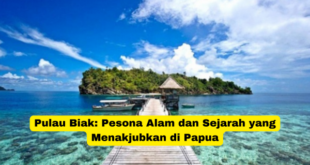 Pulau Biak: Pesona Alam dan Sejarah yang Menakjubkan di Papua